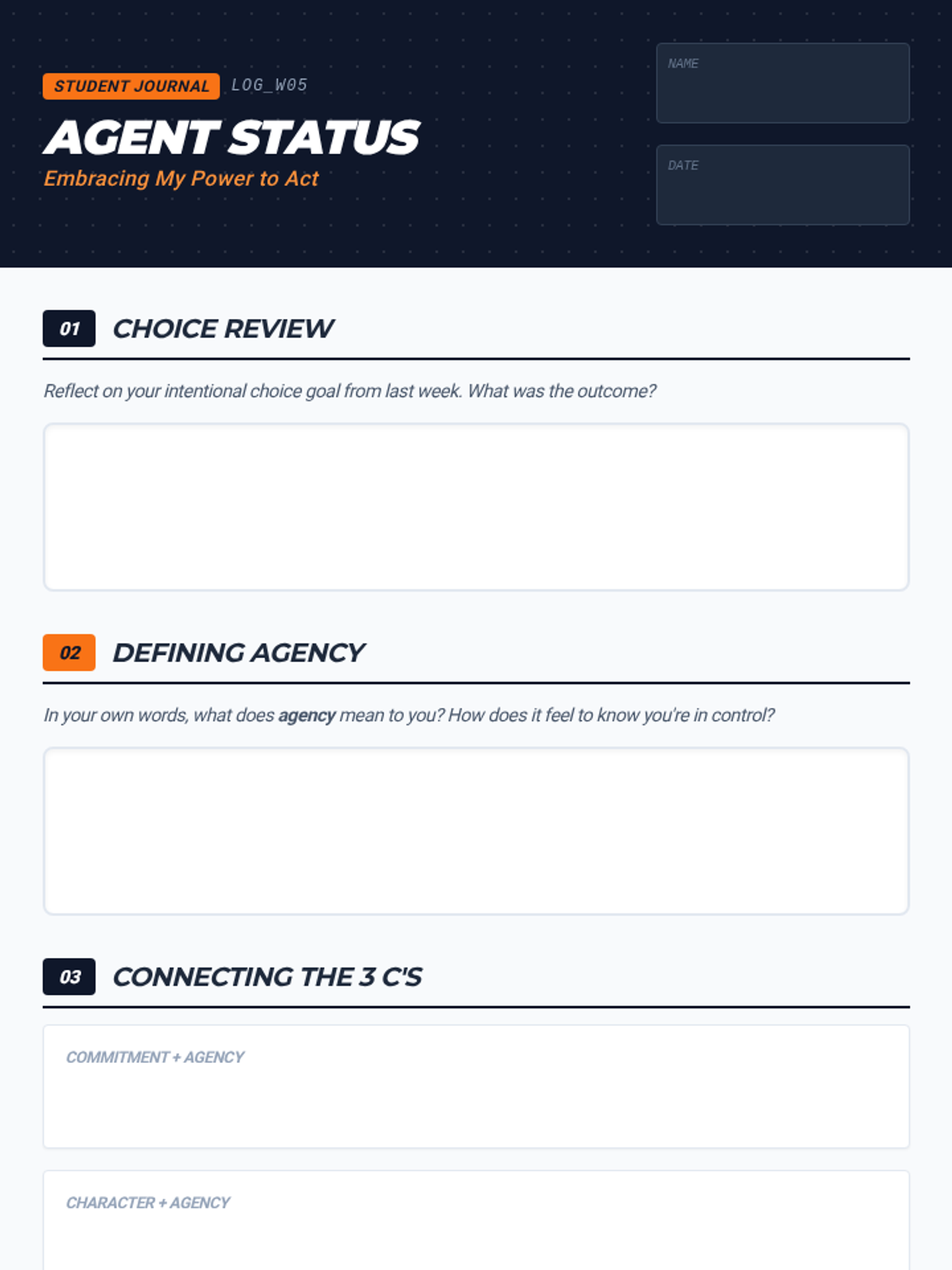 STUDENT JOURNAL LOG_W05

AGENT STATUS

Embracing My Power to Act

NAME

DATE

01 CHOICE REVIEW

Reflect on your intentional choice goal from last week. What was the outcome?

02 DEFINING AGENCY

In your own words, what does agency mean to you? How does it feel to know you're in control?

03 CONNECTING THE 3 C'S

COMMITMENT + AGENCY

CHARACTER + AGENCY